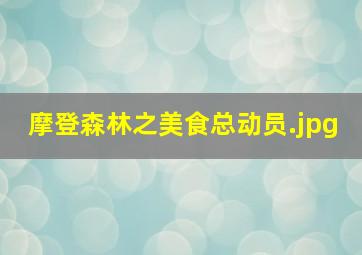 摩登森林之美食总动员.jpg